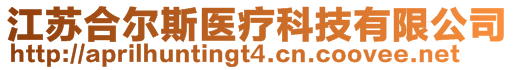 江苏合尔斯医疗科技有限公司
http://aprilhuntingt4.cn.coovee.net